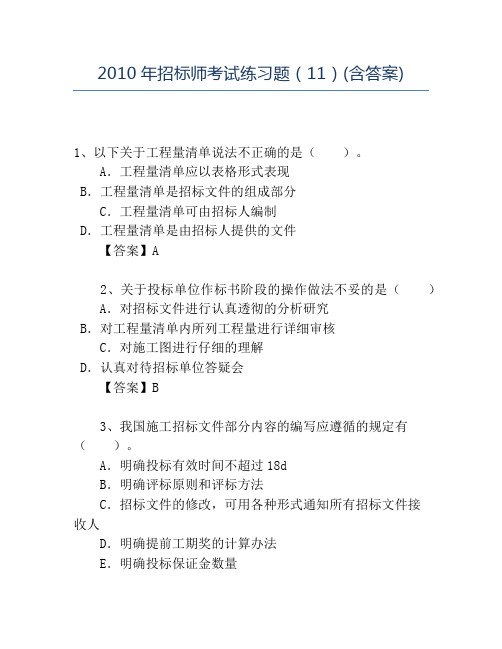 2010 年招标师考试练习题（11）(含答案)

1、以下关于工程量清单说法不正确的是（　　）。
A. 工程量清单应以表格形式表现
B. 工程量清单是招标文件的组成部分
C. 工程量清单可由招标人编制
D. 工程量清单是由招标人提供的文件
【答案】A

2、关于投标单位作标书阶段的操作做法不妥的是（　　）
A. 对招标文件进行认真透彻的分析研究
B. 对工程量清单内所列工程量进行详细审核
C. 对施工图进行仔细的理解
D. 认真对待招标单位答疑会
【答案】B

3、我国施工招标文件部分内容的编写应遵循的规定有（　　）。
A. 明确投标有效时间不超过 18d
B. 明确评标原则和评标方法
C. 招标文件的修改，可用各种形式通知所有招标文件接收人
D. 明确提前工期奖的计算办法
E. 明确投标保证金数量